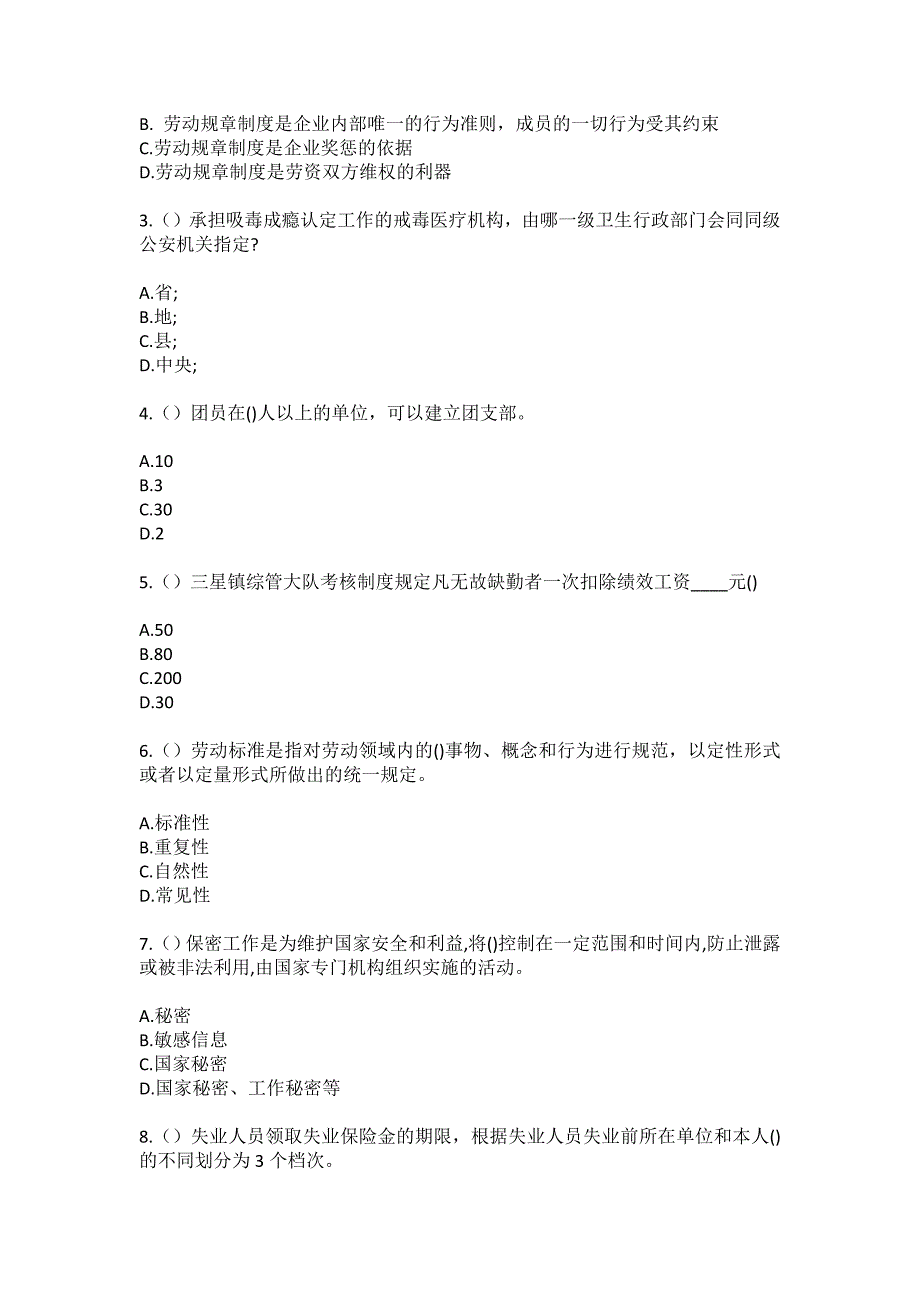 B. 劳动规章制度是企业内部唯一的行为准则，成员的一切行为受其约束
C.劳动规章制度是企业奖惩的依据
D.劳动规章制度是劳资双方维权的利器

3.（）承担吸毒成瘾认定工作的戒毒医疗机构，由哪一级卫生行政部门会同同级公安机关指定?

A.省;
B.地;
C.县;
D.中央;

4.（）团员在()人以上的单位，可以建立团支部。

A.10
B.3
C.30
D.2

5.（）三星镇综管大队考核制度规定凡无故缺勤者一次扣除绩效工资____元()

A.50
B.80
C.200
D.30

6.（）劳动标准是指对劳动领域内的()事物、概念和行为进行规范，以定性形式或者以定量形式所做出的统一规定。

A.标准性
B.重复性
C.自然性
D.常见性

7.（）保密工作是为维护国家安全和利益,将()控制在一定范围和时间内,防止泄露或被非法利用,由国家专门机构组织实施的活动。

A.秘密
B.敏感信息
C.国家秘密
D.国家秘密、工作秘密等

8.（）失业人员领取失业保险金的期限，根据失业人员失业前所在单位和本人()的不同划分为 3 个档次。